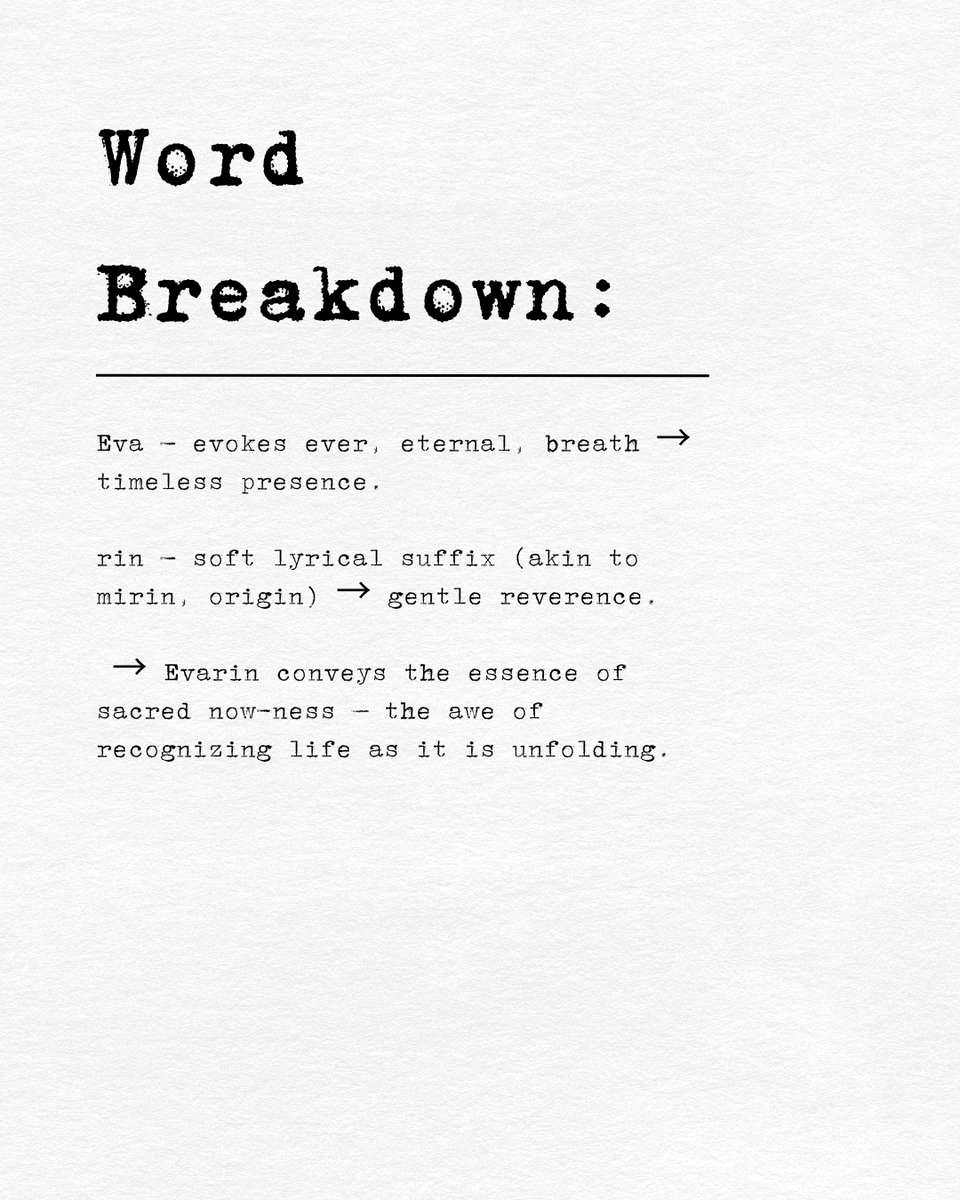 Word Breakdown:

Eva - evokes ever, eternal, breath → timeless presence.

rin - soft lyrical suffix (akin to mirin, origin) → gentle reverence.

→ Evarin conveys the essence of sacred now-ness - the awe of recognizing life as it is unfolding.